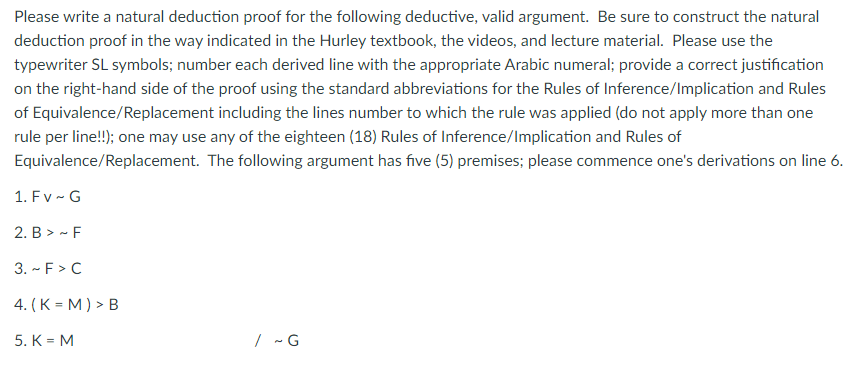 Please write a natural deduction proof for the following deductive, valid argument. Be sure to construct the natural deduction proof in the way indicated in the Hurley textbook, the videos, and lecture material. Please use the typewriter SL symbols; number each derived line with the appropriate Arabic numeral; provide a correct justification on the right-hand side of the proof using the standard abbreviations for the Rules of Inference/Implication and Rules of Equivalence/Replacement including the lines number to which the rule was applied (do not apply more than one rule per line!!); one may use any of the eighteen (18) Rules of Inference/Implication and Rules of Equivalence/Replacement. The following argument has five (5) premises; please commence one's derivations on line 6.

1. F v ~ G

2. B > ~ F

3. ~ F > C

4. ( K = M ) > B

5. K = M / ~ G